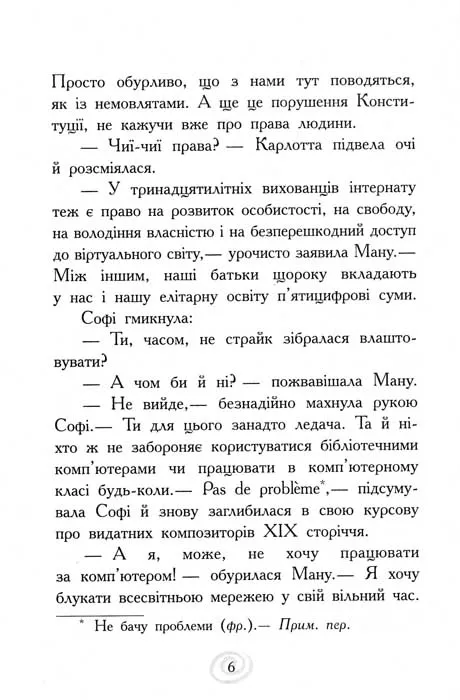 Просто обурливо, що з нами тут поводяться, як із немовлятами. А ще це порушення Конституції, не кажучи вже про права людини.

— Чиї-чиї права? — Карлотта підвела очі й розсміялася.

— У тринадцятилітніх вихованців інтернату теж є право на розвиток особистості, на свободу, на володіння власністю і на безперешкодний доступ до віртуального світу,— урочисто заявила Ману.— Між іншим, наші батьки щороку вкладають у нас і нашу елітарну освіту п'ятицифрові суми.

Софі гмикнула:

— Ти, часом, не страйк зібралася влаштовувати?

— А чом би й ні? — пожвавішала Ману.

— Не вийде,— безнадійно махнула рукою Софі.— Ти для цього занадто ледача. Та й ніхто ж не забороняє користуватися бібліотечними комп'ютерами чи працювати в комп'ютерному класі будь-коли.— Pas de problème*,— підсумувала Софі й знову заглибилася в свою курсову про видатних композиторів XIX сторіччя.

— А я, може, не хочу працювати за комп'ютером! — обурилася Ману.— Я хочу блукати всесвітньою мережею у свій вільний час.

* Не бачу проблеми (фр.).— Прим. пер.

6